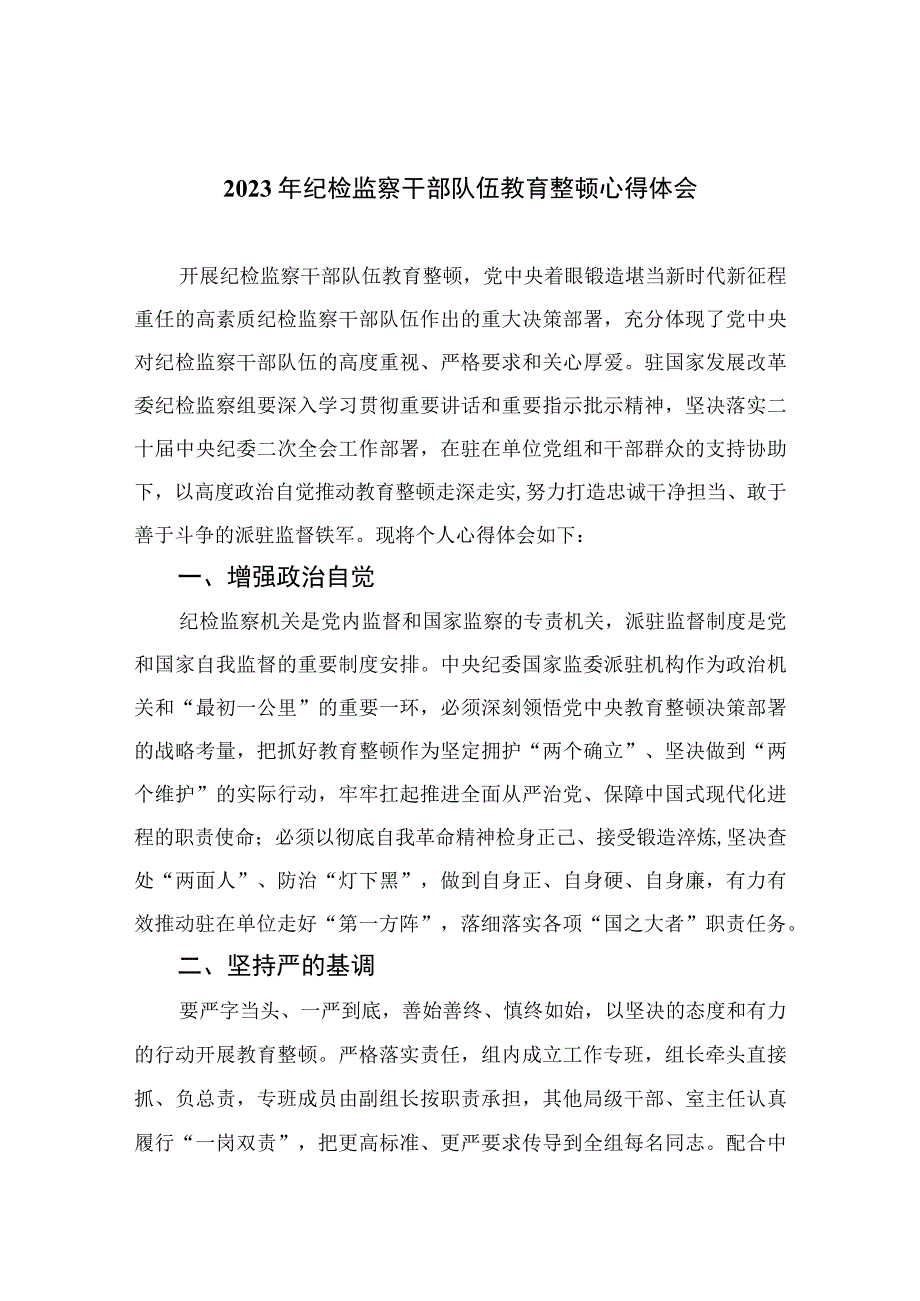 2023年纪检监察干部队伍教育整顿心得体会

开展纪检监察干部队伍教育整顿，党中央着眼锻造堪当新时代新征程重任的高素质纪检监察干部队伍作出的重大决策部署，充分体现了党中央对纪检监察干部队伍的高度重视、严格要求和关心厚爱。驻国家发展改革委纪检监察组要深入学习贯彻重要讲话和重要指示批示精神，坚决落实二十届中央纪委二次全会工作部署，在驻在单位党组和干部群众的支持协助下，以高度政治自觉推动教育整顿走深走实，努力打造忠诚干净担当、敢于善于斗争的派驻监督铁军。现将个人心得体会如下：

一、增强政治自觉

纪检监察机关是党内监督和国家监察的专责机关，派驻监督制度是党和国家自我监督的重要制度安排。中央纪委国家监委派驻机构作为政治机关和“最初一公里”的重要一环，必须深刻领悟党中央教育整顿决策部署的战略考量，把抓好教育整顿作为坚定拥护“两个确立”、坚决做到“两个维护”的实际行动，牢牢扛起推进全面从严治党、保障中国式现代化进程的职责使命；必须以彻底自我革命精神检身正己、接受锻造淬炼，坚决查处“两面人”、防治“灯下黑”，做到自身正、自身硬、自身廉，有力有效推动驻在单位走好“第一方阵”，落细落实各项“国之大者”职责任务。

二、坚持严的基调

要严字当头、一严到底，善始善终、慎终如始，以坚决的态度和有力的行动开展教育整顿。严格落实责任，组内成立工作专班，组长牵头直接抓、负总责，专班成员由副组长按职责承担，其他局级干部、室主任认真履行“一岗双责”，把更高标准、更严要求传导到全组每名同志。配合中